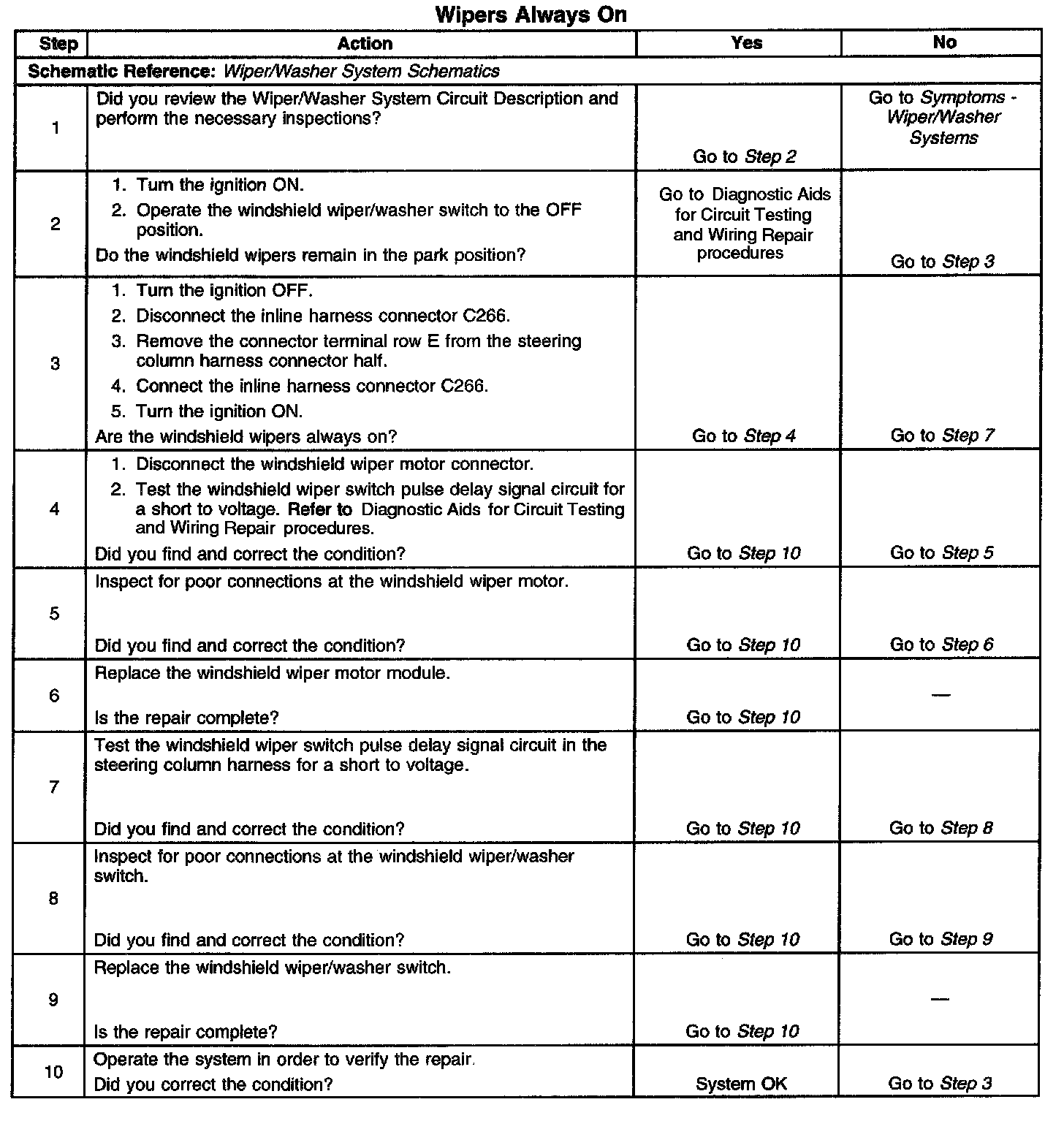 Wipers Always On

| Step | Action | Yes | No |
|---|---|---|---|
| Schematic Reference: Wiper/Washer System Schematics | | | |
| 1 | Did you review the Wiper/Washer System Circuit Description and perform the necessary inspections? | Go to Step 2 | Go to Symptoms - Wiper/Washer Systems |
| 2 | 1. Turn the ignition ON. 2. Operate the windshield wiper/washer switch to the OFF position. Do the windshield wipers remain in the park position? | Go to Diagnostic Aids for Circuit Testing and Wiring Repair procedures | Go to Step 3 |
| 3 | 1. Turn the ignition OFF. 2. Disconnect the inline harness connector C266. 3. Remove the connector terminal row E from the steering column harness connector half. 4. Connect the inline harness connector C266. 5. Turn the ignition ON. Are the windshield wipers always on? | Go to Step 4 | Go to Step 7 |
| 4 | 1. Disconnect the windshield wiper motor connector. 2. Test the windshield wiper switch pulse delay signal circuit for a short to voltage. Refer to Diagnostic Aids for Circuit Testing and Wiring Repair procedures. Did you find and correct the condition? | Go to Step 10 | Go to Step 5 |
| 5 | Inspect for poor connections at the windshield wiper motor. Did you find and correct the condition? | Go to Step 10 | Go to Step 6 |
| 6 | Replace the windshield wiper motor module. Is the repair complete? | Go to Step 10 | — |
| 7 | Test the windshield wiper switch pulse delay signal circuit in the steering column harness for a short to voltage. Did you find and correct the condition? | Go to Step 10 | Go to Step 8 |
| 8 | Inspect for poor connections at the windshield wiper/washer switch. Did you find and correct the condition? | Go to Step 10 | Go to Step 9 |
| 9 | Replace the windshield wiper/washer switch. Is the repair complete? | Go to Step 10 | — |
| 10 | Operate the system in order to verify the repair. Did you correct the condition? | System OK | Go to Step 3 |